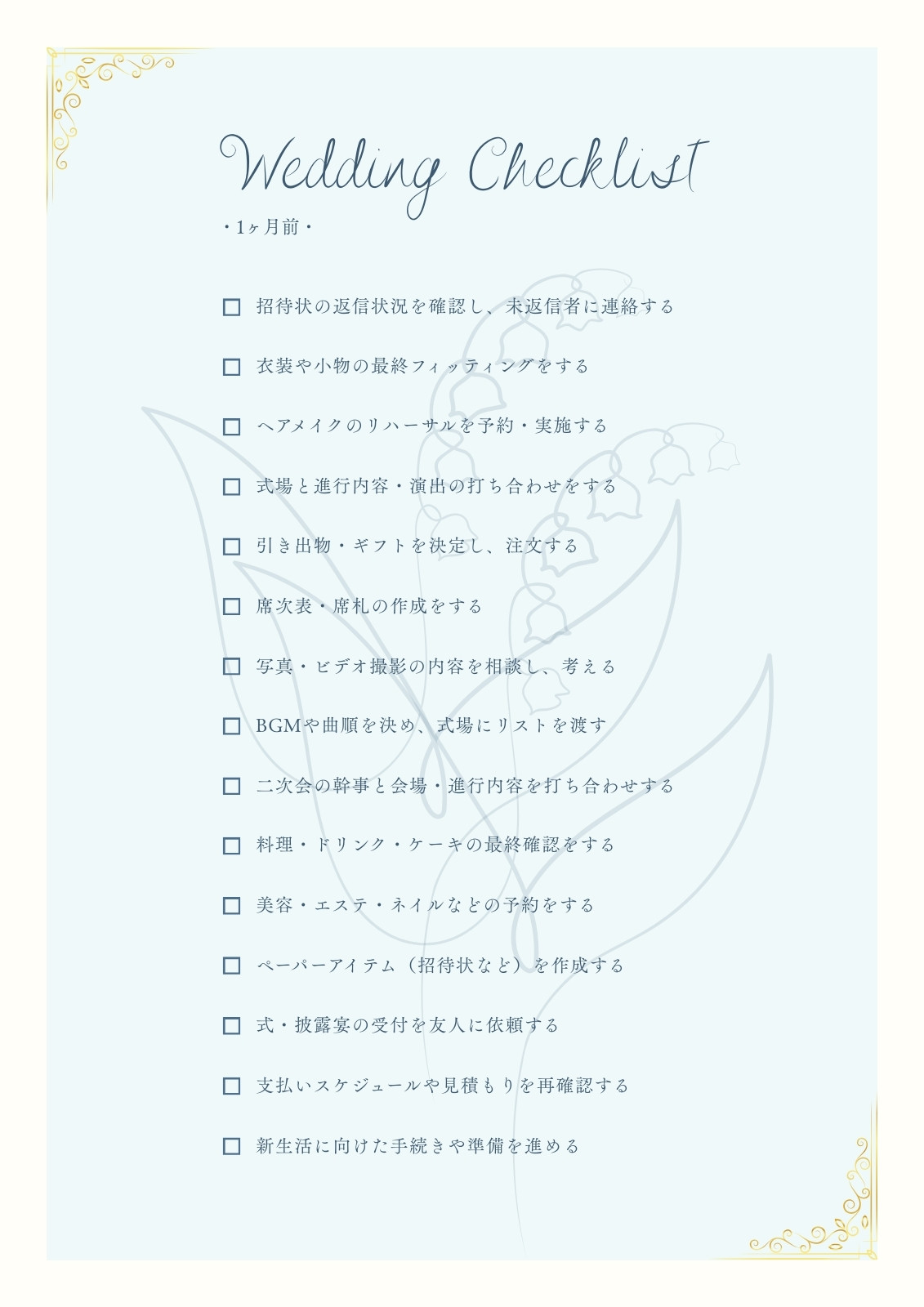 Wedding Checklist

・1ヶ月前・

☐ 招待状の返信状況を確認し、未返信者に連絡する

☐ 衣装や小物の最終フィッティングをする

☐ ヘアメイクのリハーサルを予約・実施する

☐ 式場と進行内容・演出の打ち合わせをする

☐ 引き出物・ギフトを決定し、注文する

☐ 席次表・席札の作成をする

☐ 写真・ビデオ撮影の内容を相談し、考える

☐ BGMや曲順を決め、式場にリストを渡す

☐ 二次会の幹事と会場・進行内容を打ち合わせする

☐ 料理・ドリンク・ケーキの最終確認をする

☐ 美容・エステ・ネイルなどの予約をする

☐ ペーパーアイテム（招待状など）を作成する

☐ 式・披露宴の受付を友人に依頼する

☐ 支払いスケジュールや見積もりを再確認する

☐ 新生活に向けた手続きや準備を進める